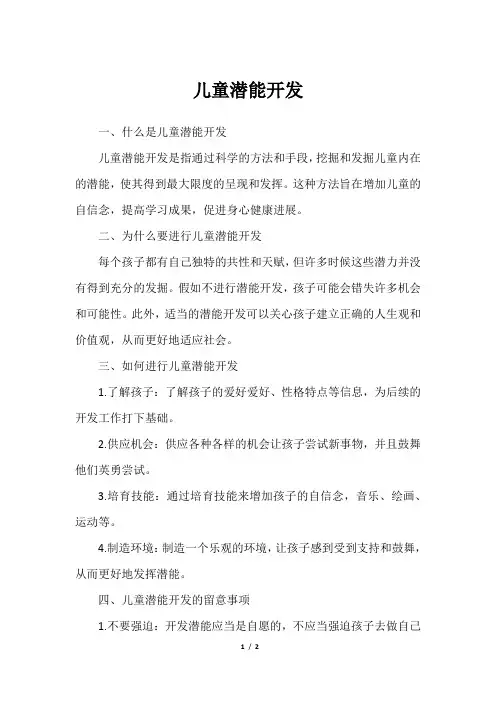 儿童潜能开发

一、什么是儿童潜能开发

儿童潜能开发是指通过科学的方法和手段，挖掘和发掘儿童内在的潜能，使其得到最大限度的呈现和发挥。这种方法旨在增加儿童的自信念，提高学习成果，促进身心健康进展。

二、为什么要进行儿童潜能开发

每个孩子都有自己独特的共性和天赋，但许多时候这些潜力并没有得到充分的发掘。假如不进行潜能开发，孩子可能会错失许多机会和可能性。此外，适当的潜能开发可以关心孩子建立正确的人生观和价值观，从而更好地适应社会。

三、如何进行儿童潜能开发

1.了解孩子：了解孩子的爱好爱好、性格特点等信息，为后续的开发工作打下基础。

2.供应机会：供应各种各样的机会让孩子尝试新事物，并且鼓舞他们英勇尝试。

3.培育技能：通过培育技能来增加孩子的自信念，音乐、绘画、运动等。

4.制造环境：制造一个乐观的环境，让孩子感到受到支持和鼓舞，从而更好地发挥潜能。

四、儿童潜能开发的留意事项

1.不要强迫：开发潜能应当是自愿的，不应当强迫孩子去做自己

1 / 2